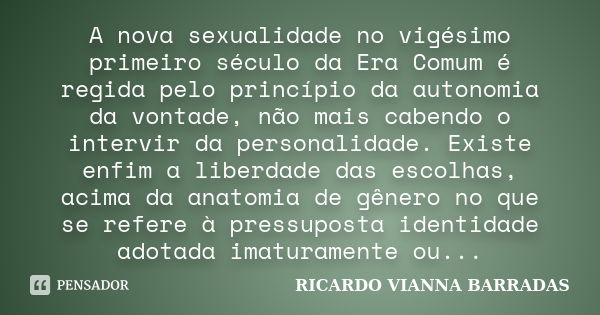 A nova sexualidade no vigésimo primeiro século da Era Comum é regida pelo princípio da autonomia da vontade, não mais cabendo o intervir da personalidade. Existe enfim a liberdade das escolhas, acima da anatomia de gênero no que se refere à pressuposta identidade adotada imaturamente ou...

PENSADOR

RICARDO VIANNA BARRADAS